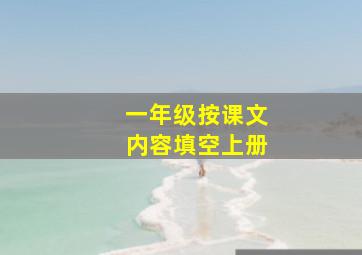 一年级按课文
内容填空上册